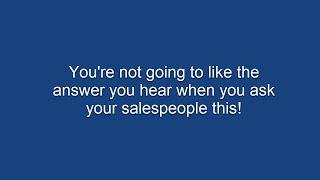 You're not going to like the answer you hear when you ask your salespeople this!